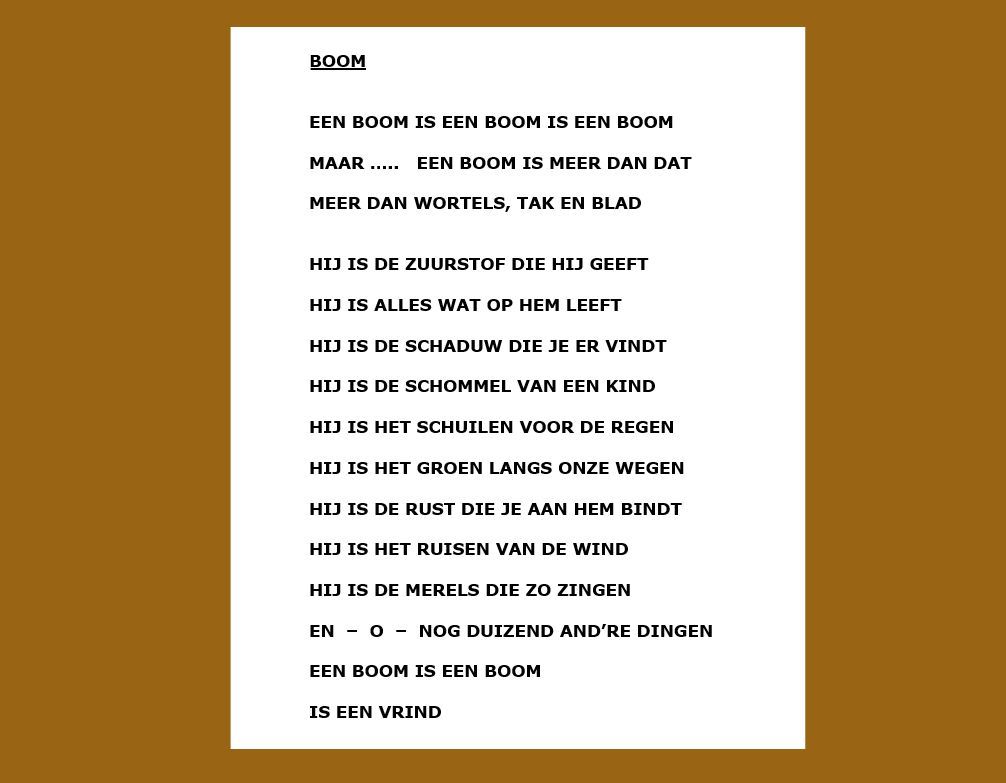 BOOM

EEN BOOM IS EEN BOOM IS EEN BOOM
MAAR ….. EEN BOOM IS MEER DAN DAT
MEER DAN WORTELS, TAK EN BLAD

HIJ IS DE ZUURSTOF DIE HIJ GEEFT
HIJ IS ALLES WAT OP HEM LEEFT
HIJ IS DE SCHADUW DIE JE ER VINDT
HIJ IS DE SCHOMMEL VAN EEN KIND
HIJ IS HET SCHUILEN VOOR DE REGEN
HIJ IS HET GROEN LANGS ONZE WEGEN
HIJ IS DE RUST DIE JE AAN HEM BINDT
HIJ IS HET RUISEN VAN DE WIND
HIJ IS DE MERELS DIE ZO ZINGEN
EN – O – NOG DUIZEND AND’RE DINGEN
EEN BOOM IS EEN BOOM
IS EEN VRIND